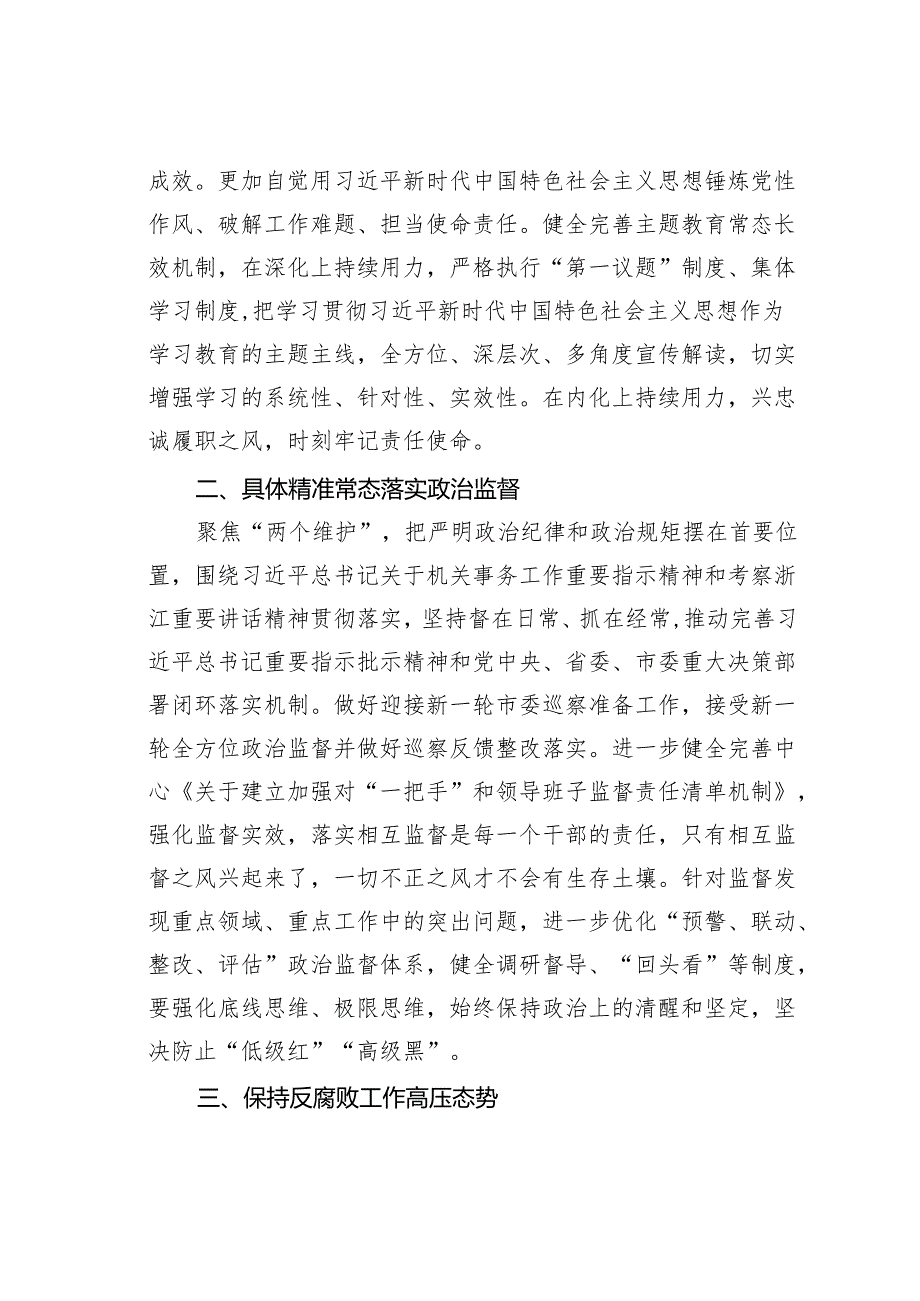 成效。更加自觉用习近平新时代中国特色社会主义思想锤炼党性作风、破解工作难题、担当使命责任。健全完善主题教育常态长效机制，在深化上持续用力，严格执行“第一议题”制度、集体学习制度,把学习贯彻习近平新时代中国特色社会主义思想作为学习教育的主题主线，全方位、深层次、多角度宣传解读，切实增强学习的系统性、针对性、实效性。在内化上持续用力，兴忠诚履职之风，时刻牢记责任使命。

二、具体精准常态落实政治监督

聚焦“两个维护”，把严明政治纪律和政治规矩摆在首要位置，围绕习近平总书记关于机关事务工作重要指示精神和考察浙江重要讲话精神贯彻落实，坚持督在日常、抓在经常,推动完善习近平总书记重要指示批示精神和党中央、省委、市委重大决策部署闭环落实机制。做好迎接新一轮市委巡察准备工作，接受新一轮全方位政治监督并做好巡察反馈整改落实。进一步健全完善中心《关于建立加强对“一把手”和领导班子监督责任清单机制》，强化监督实效，落实相互监督是每一个干部的责任，只有相互监督之风兴起来了，一切不正之风才不会有生存土壤。针对监督发现重点领域、重点工作中的突出问题，进一步优化“预警、联动、整改、评估”政治监督体系，健全调研督导、“回头看”等制度，要强化底线思维、极限思维，始终保持政治上的清醒和坚定，坚决防止“低级红”“高级黑”。

三、保持反腐败工作高压态势